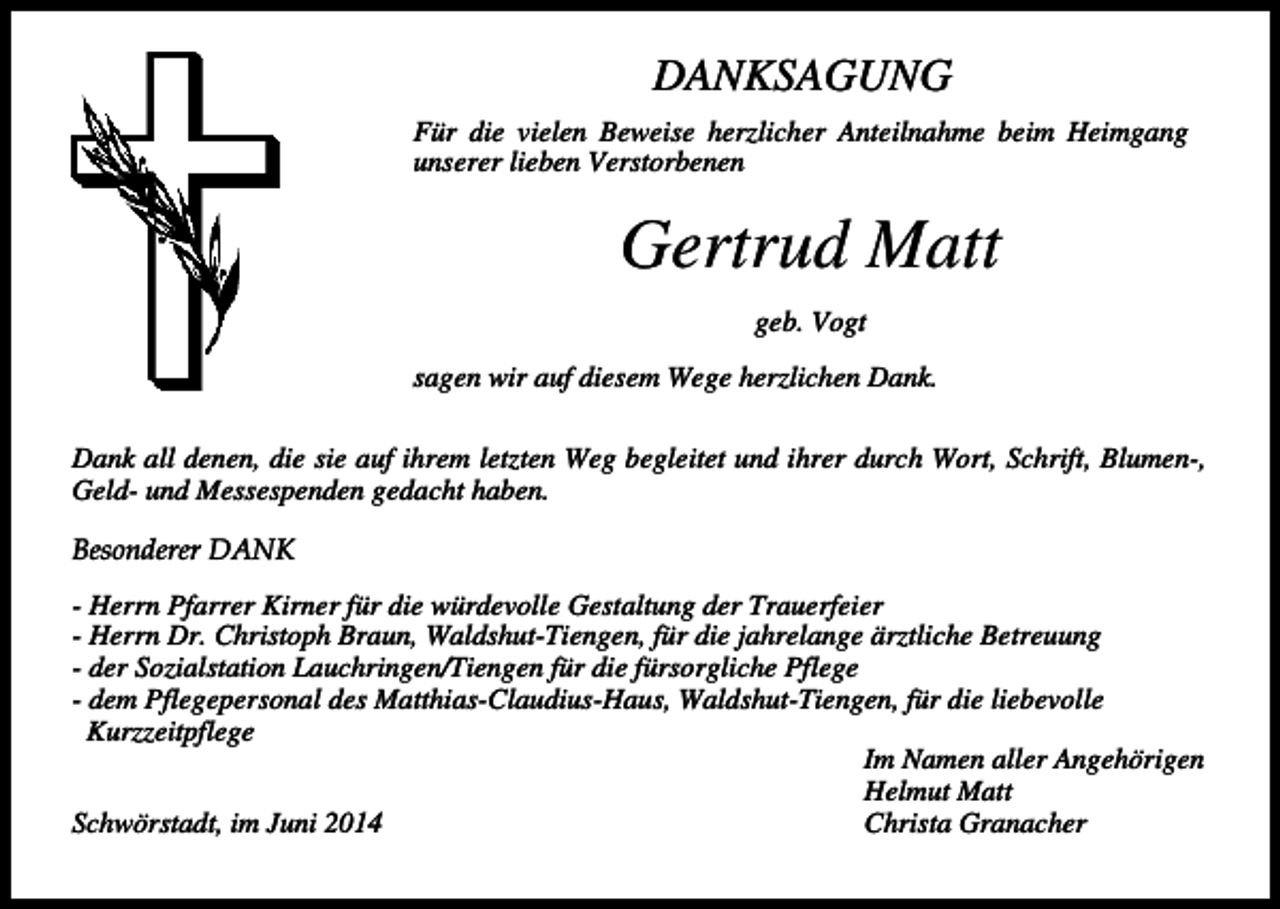 DANKSAGUNG

Für die vielen Beweise herzlicher Anteilnahme beim Heimgang unserer lieben Verstorbenen

Gertrud Matt

geb. Vogt

sagen wir auf diesem Wege herzlichen Dank.

Dank all denen, die sie auf ihrem letzten Weg begleitet und ihrer durch Wort, Schrift, Blumen-, Geld- und Messespenden gedacht haben.

Besonderer DANK

- Herrn Pfarrer Kirner für die würdevolle Gestaltung der Trauerfeier
- Herrn Dr. Christoph Braun, Waldshut-Tiengen, für die jahrelange ärztliche Betreuung
- der Sozialstation Lauchringen/Tiengen für die fürsorgliche Pflege
- dem Pflegepersonal des Matthias-Claudius-Haus, Waldshut-Tiengen, für die liebevolle Kurzzeitpflege

Im Namen aller Angehörigen
Helmut Matt
Christa Granacher

Schwörstadt, im Juni 2014